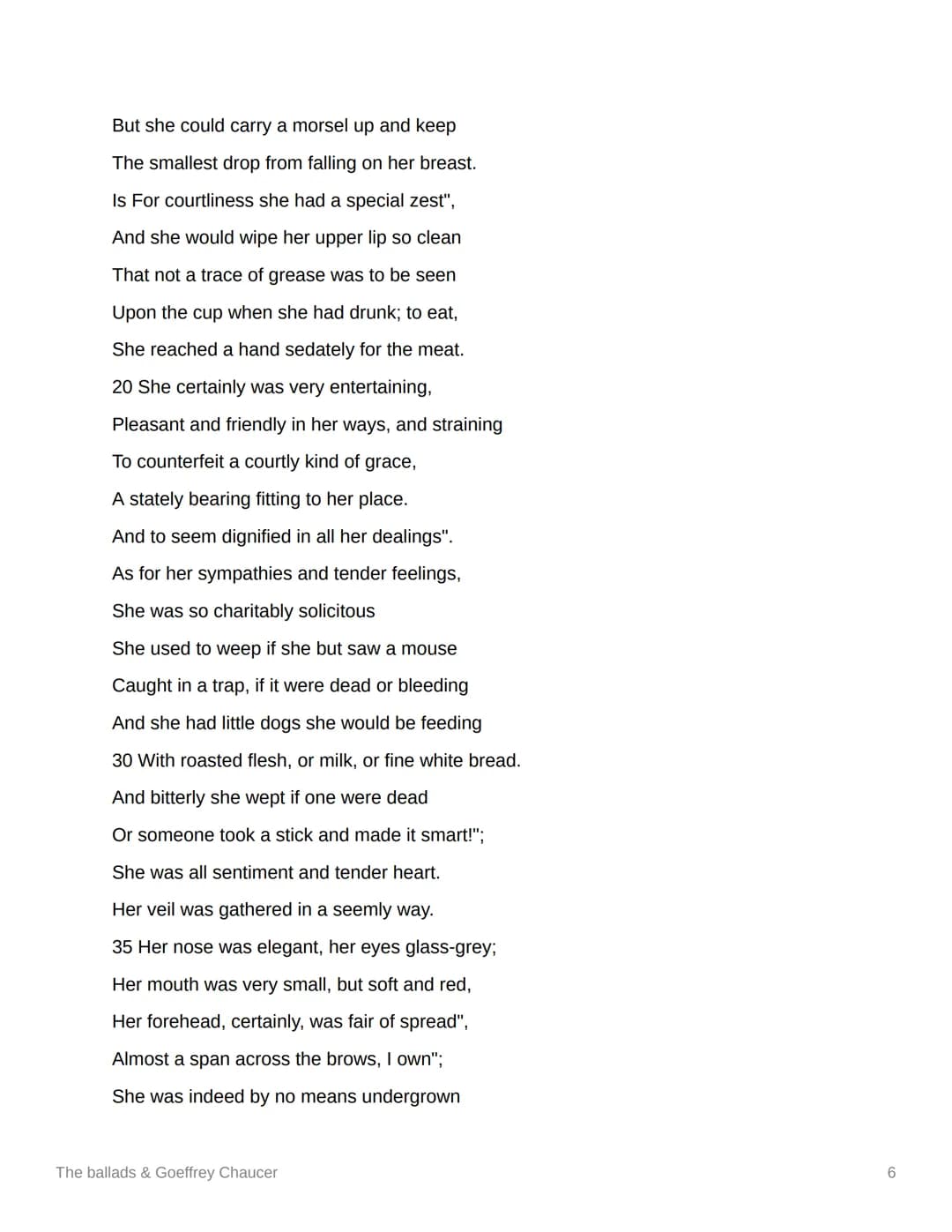 But she could carry a morsel up and keep
The smallest drop from falling on her breast.
Is For courtliness she had a special zest",
And she would wipe her upper lip so clean
That not a trace of grease was to be seen
Upon the cup when she had drunk; to eat,
She reached a hand sedately for the meat.
20 She certainly was very entertaining,
Pleasant and friendly in her ways, and straining
To counterfeit a courtly kind of grace,
A stately bearing fitting to her place.
And to seem dignified in all her dealings".
As for her sympathies and tender feelings,
She was so charitably solicitous
She used to weep if she but saw a mouse
Caught in a trap, if it were dead or bleeding
And she had little dogs she would be feeding
30 With roasted flesh, or milk, or fine white bread.
And bitterly she wept if one were dead
Or someone took a stick and made it smart!";
She was all sentiment and tender heart.
Her veil was gathered in a seemly way.
35 Her nose was elegant, her eyes glass-grey;
Her mouth was very small, but soft and red,
Her forehead, certainly, was fair of spread",
Almost a span across the brows, I own";
She was indeed by no means undergrown

The ballads & Goeffrey Chaucer
6